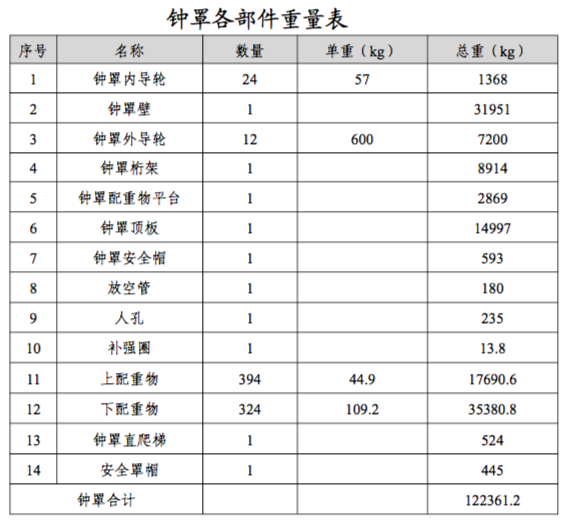 钟罩各部件重量表

| 序号 | 名称 | 数量 | 单重（kg） | 总重（kg） |
|---|---|---|---|---|
| 1 | 钟罩内导轮 | 24 | 57 | 1368 |
| 2 | 钟罩壁 | 1 | | 31951 |
| 3 | 钟罩外导轮 | 12 | 600 | 7200 |
| 4 | 钟罩桁架 | 1 | | 8914 |
| 5 | 钟罩配重物平台 | 1 | | 2869 |
| 6 | 钟罩顶板 | 1 | | 14997 |
| 7 | 钟罩安全帽 | 1 | | 593 |
| 8 | 放空管 | 1 | | 180 |
| 9 | 人孔 | 1 | | 235 |
| 10 | 补强圈 | 1 | | 13.8 |
| 11 | 上配重物 | 394 | 44.9 | 17690.6 |
| 12 | 下配重物 | 324 | 109.2 | 35380.8 |
| 13 | 钟罩直爬梯 | 1 | | 524 |
| 14 | 安全罩帽 | 1 | | 445 |
| 钟罩合计 | | | | 122361.2 |